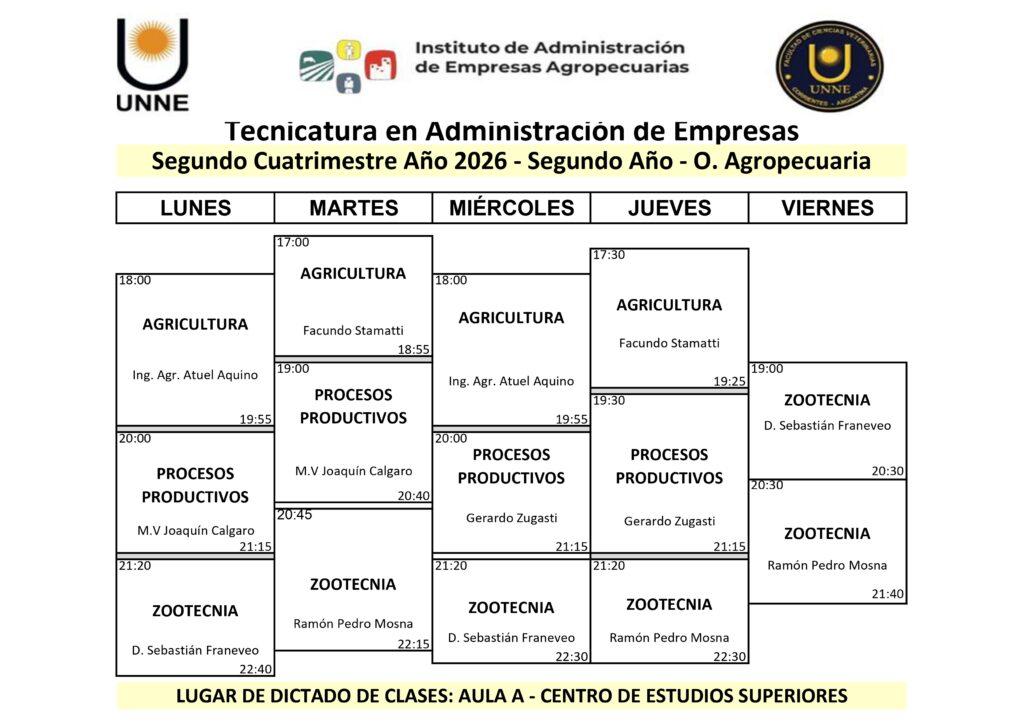 UNNE

Instituto de Administración de Empresas Agropecuarias

FACULTAD DE CIENCIAS VETERINARIAS UNNE CORRIENTES - ARGENTINA

Tecnicatura en Administración de Empresas

Segundo Cuatrimestre Año 2026 - Segundo Año - O. Agropecuaria

| LUNES | MARTES | MIÉRCOLES | JUEVES | VIERNES |
|---|---|---|---|---|
| 18:00 AGRICULTURA Ing. Agr. Atuel Aquino 19:55 | 17:00 AGRICULTURA Facundo Stamatti 18:55 | 18:00 AGRICULTURA Ing. Agr. Atuel Aquino 19:55 | 17:30 AGRICULTURA Facundo Stamatti 19:25 | 19:00 ZOOTECNIA D. Sebastián Franeveo 20:30 |
| 20:00 PROCESOS PRODUCTIVOS M.V Joaquín Calgaro 21:15 | 19:00 PROCESOS PRODUCTIVOS M.V Joaquín Calgaro 20:40 | 20:00 PROCESOS PRODUCTIVOS Gerardo Zugasti 21:15 | 19:30 PROCESOS PRODUCTIVOS Gerardo Zugasti 21:15 | 20:30 ZOOTECNIA Ramón Pedro Mosna 21:40 |
| 21:20 ZOOTECNIA D. Sebastián Franeveo 22:40 | 20:45 ZOOTECNIA Ramón Pedro Mosna 22:15 | 21:20 ZOOTECNIA D. Sebastián Franeveo 22:30 | 21:20 ZOOTECNIA Ramón Pedro Mosna 22:30 | |

LUGAR DE DICTADO DE CLASES: AULA A - CENTRO DE ESTUDIOS SUPERIORES